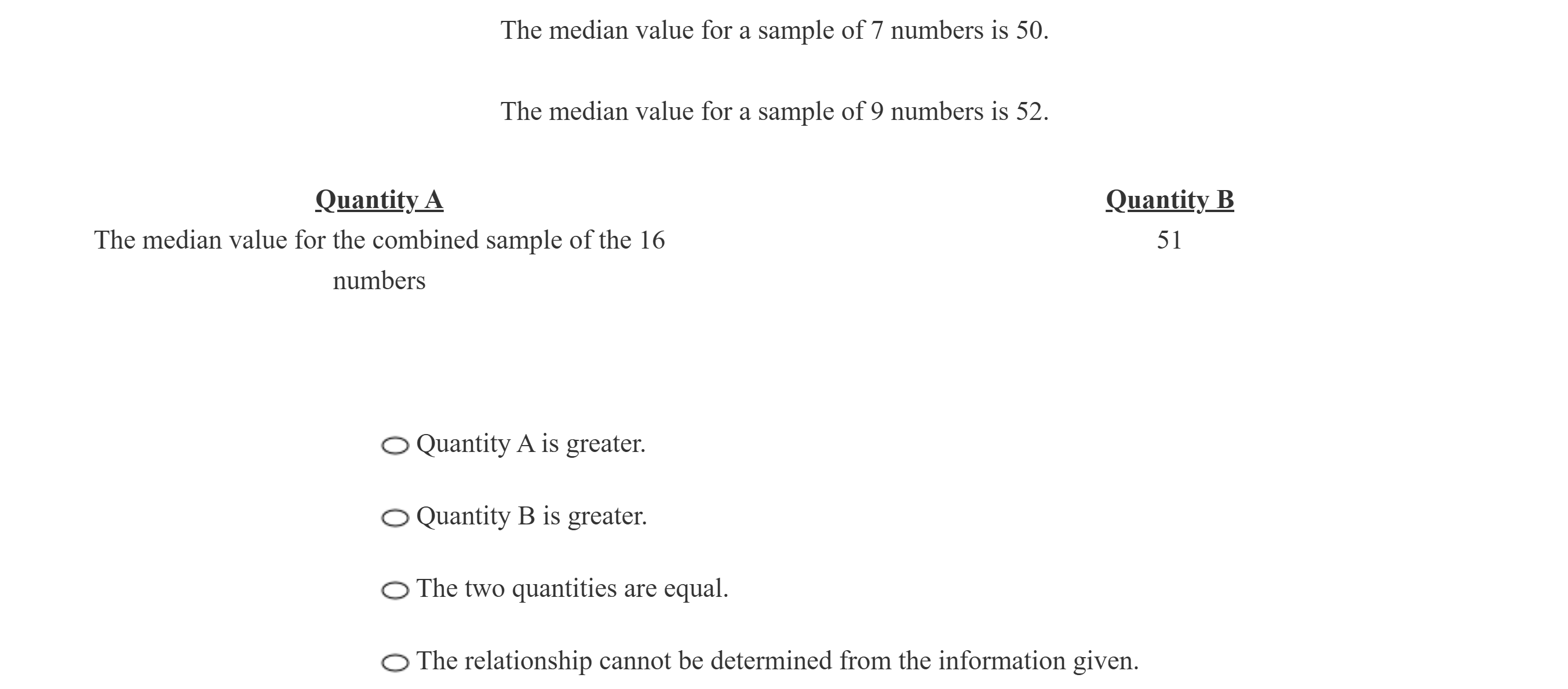 The median value for a sample of 7 numbers is 50.

The median value for a sample of 9 numbers is 52.

| Quantity A | Quantity B |
|---|---|
| The median value for the combined sample of the 16 numbers | 51 |

Quantity A is greater.

Quantity B is greater.

The two quantities are equal.

The relationship cannot be determined from the information given.